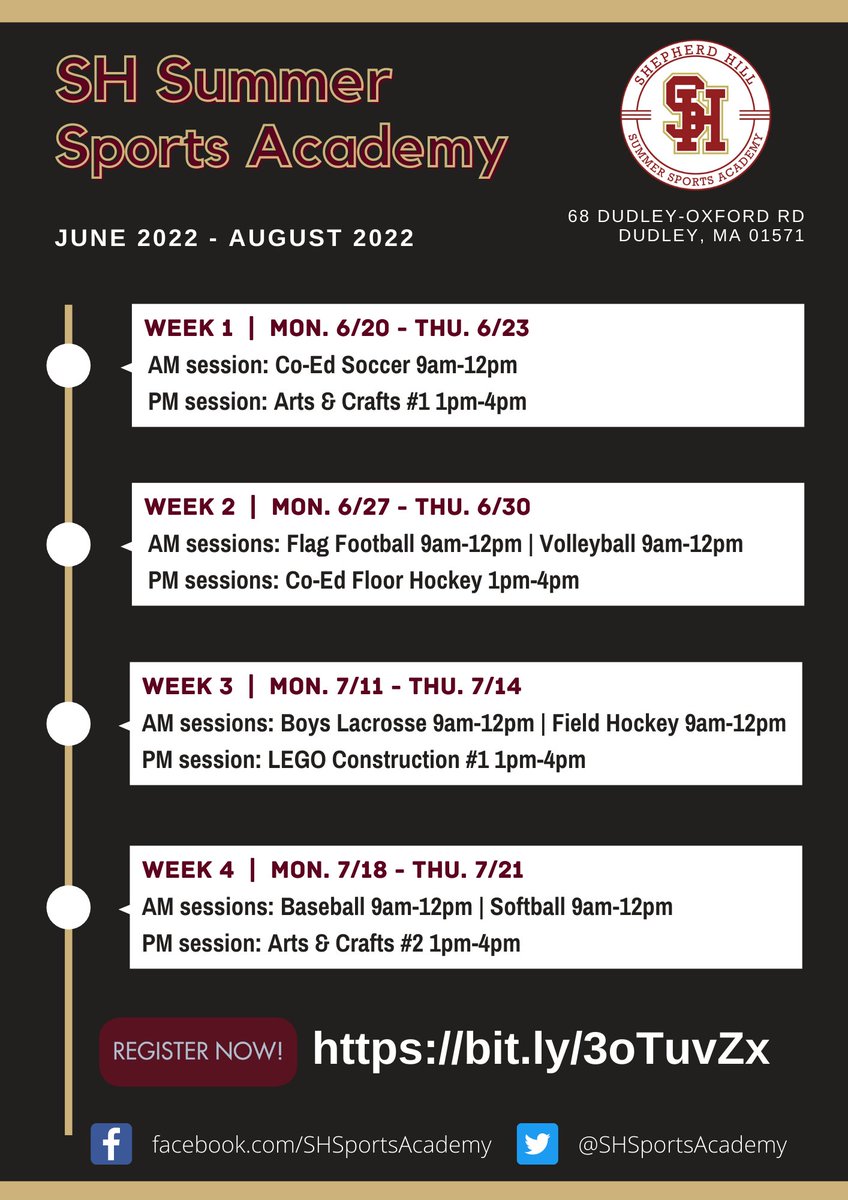 SH Summer Sports Academy

SHEPHERD HILL
SH
SUMMER SPORTS ACADEMY

JUNE 2022 - AUGUST 2022

68 DUDLEY-OXFORD RD
DUDLEY, MA 01571

WEEK 1 | MON. 6/20 - THU. 6/23
AM session: Co-Ed Soccer 9am-12pm
PM session: Arts & Crafts #1 1pm-4pm

WEEK 2 | MON. 6/27 - THU. 6/30
AM sessions: Flag Football 9am-12pm | Volleyball 9am-12pm
PM sessions: Co-Ed Floor Hockey 1pm-4pm

WEEK 3 | MON. 7/11 - THU. 7/14
AM sessions: Boys Lacrosse 9am-12pm | Field Hockey 9am-12pm
PM session: LEGO Construction #1 1pm-4pm

WEEK 4 | MON. 7/18 - THU. 7/21
AM sessions: Baseball 9am-12pm | Softball 9am-12pm
PM session: Arts & Crafts #2 1pm-4pm

REGISTER NOW!

https://bit.ly/3oTuvZx

facebook.com/SHSportsAcademy

@SHSportsAcademy